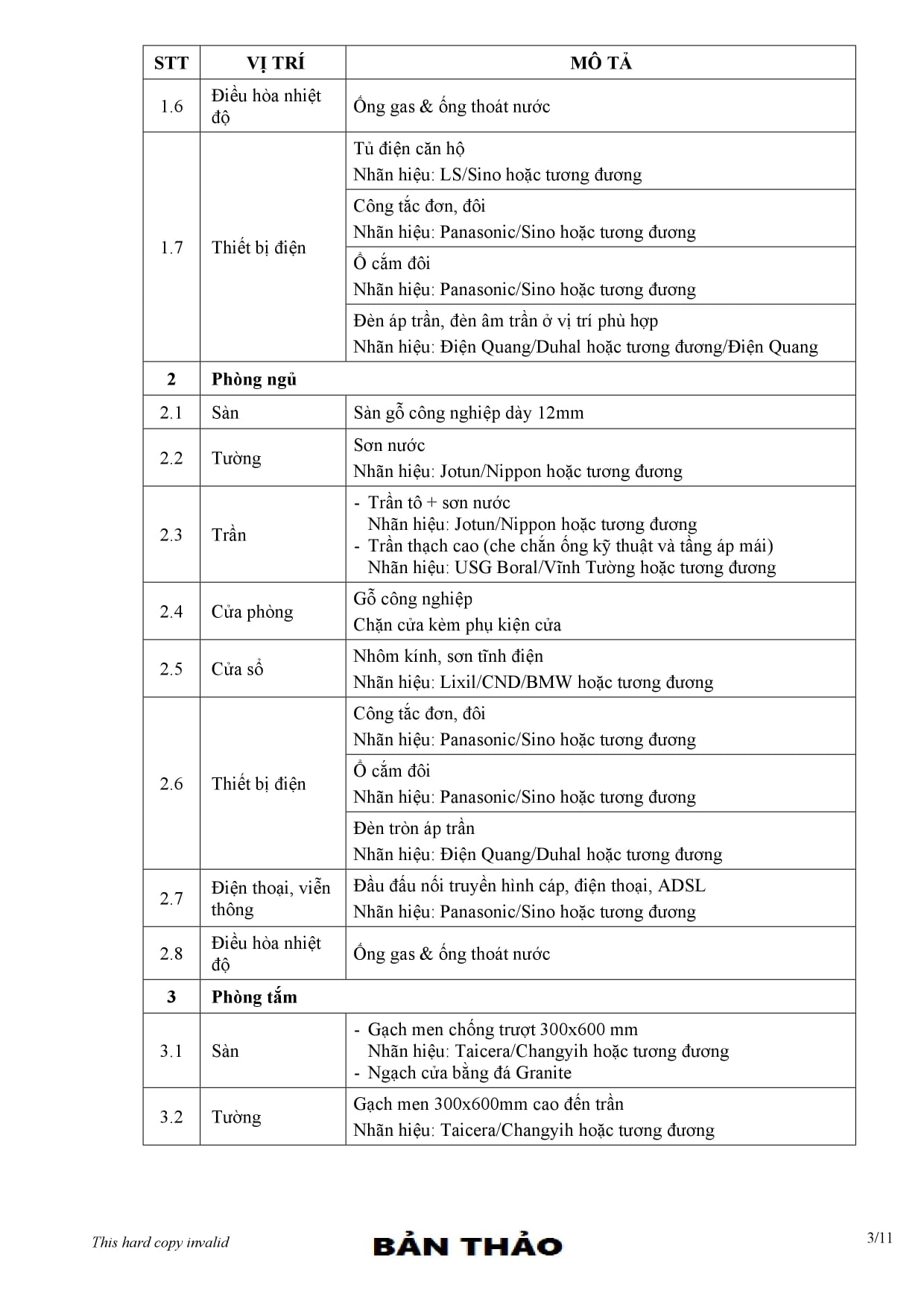 | STT | VỊ TRÍ | MÔ TẢ |
|---|---|---|
| 1.6 | Điều hòa nhiệt độ | Ống gas & ống thoát nước |
| 1.7 | Thiết bị điện | Tủ điện căn hộ Nhãn hiệu: LS/Sino hoặc tương đương |
| | | Công tắc đơn, đôi Nhãn hiệu: Panasonic/Sino hoặc tương đương |
| | | Ổ cắm đôi Nhãn hiệu: Panasonic/Sino hoặc tương đương |
| | | Đèn áp trần, đèn âm trần ở vị trí phù hợp Nhãn hiệu: Điện Quang/Duhal hoặc tương đương/Điện Quang |
| 2 | Phòng ngủ | |
| 2.1 | Sàn | Sàn gỗ công nghiệp dày 12mm |
| 2.2 | Tường | Sơn nước Nhãn hiệu: Jotun/Nippon hoặc tương đương |
| 2.3 | Trần | - Trần tô + sơn nước Nhãn hiệu: Jotun/Nippon hoặc tương đương - Trần thạch cao (che chắn ống kỹ thuật và tầng áp mái) Nhãn hiệu: USG Boral/Vĩnh Tường hoặc tương đương |
| 2.4 | Cửa phòng | Gỗ công nghiệp Chặn cửa kèm phụ kiện cửa |
| 2.5 | Cửa sổ | Nhôm kính, sơn tĩnh điện Nhãn hiệu: Lixil/CND/BMW hoặc tương đương |
| 2.6 | Thiết bị điện | Công tắc đơn, đôi Nhãn hiệu: Panasonic/Sino hoặc tương đương |
| | | Ổ cắm đôi Nhãn hiệu: Panasonic/Sino hoặc tương đương |
| | | Đèn tròn áp trần Nhãn hiệu: Điện Quang/Duhal hoặc tương đương |
| 2.7 | Điện thoại, viễn thông | Đầu đấu nối truyền hình cáp, điện thoại, ADSL Nhãn hiệu: Panasonic/Sino hoặc tương đương |
| 2.8 | Điều hòa nhiệt độ | Ống gas & ống thoát nước |
| 3 | Phòng tắm | |
| 3.1 | Sàn | - Gạch men chống trượt 300x600 mm Nhãn hiệu: Taicera/Changyih hoặc tương đương - Ngạch cửa bằng đá Granite |
| 3.2 | Tường | Gạch men 300x600mm cao đến trần Nhãn hiệu: Taicera/Changyih hoặc tương đương |

This hard copy invalid
BẢN THẢO
3/11